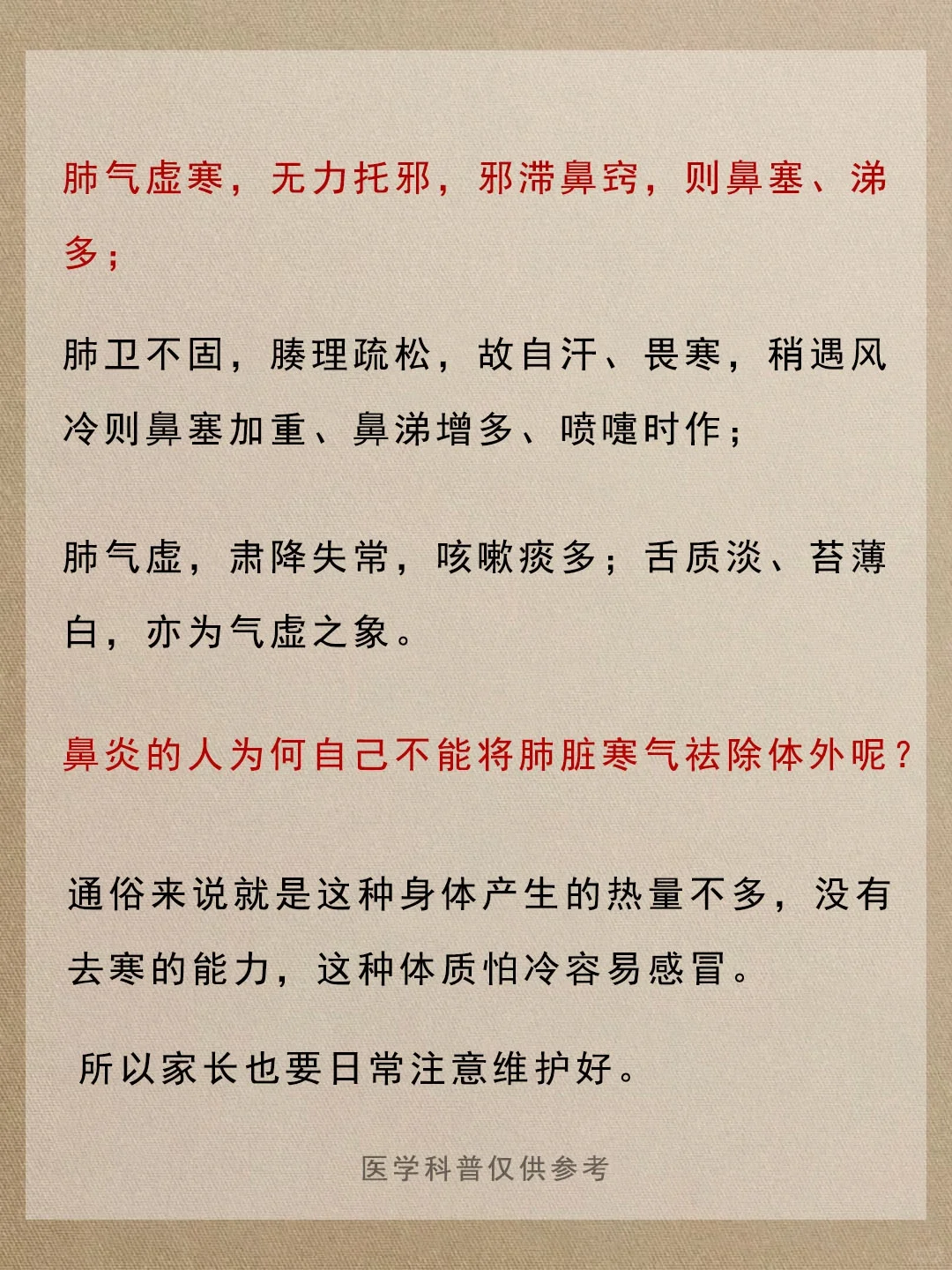 肺气虚寒，无力托邪，邪滞鼻窍，则鼻塞、涕多；

肺卫不固，腠理疏松，故自汗、畏寒，稍遇风冷则鼻塞加重、鼻涕增多、喷嚏时作；

肺气虚，肃降失常，咳嗽痰多；舌质淡、苔薄白，亦为气虚之象。

鼻炎的人为何自己不能将肺脏寒气祛除体外呢？

通俗来说就是这种身体产生的热量不多，没有去寒的能力，这种体质怕冷容易感冒。

所以家长也要日常注意维护好。

医学科普仅供参考